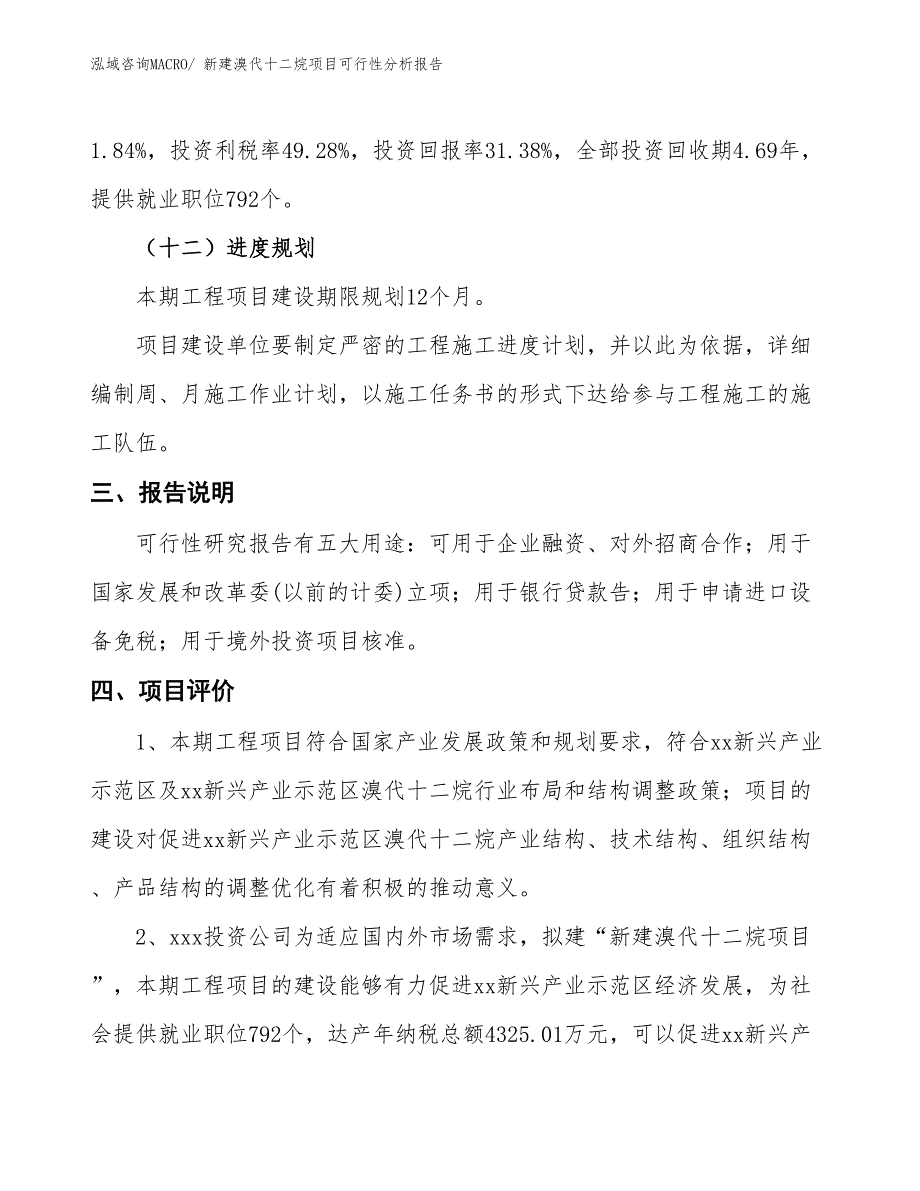 泓域咨询MACRO/ 新建溴代十二烷项目可行性分析报告

1.84%，投资利税率49.28%，投资回报率31.38%，全部投资回收期4.69年，提供就业职位792个。

（十二）进度规划

本期工程项目建设期限规划12个月。

项目建设单位要制定严密的工程施工进度计划，并以此为依据，详细编制周、月施工作业计划，以施工任务书的形式下达给参与工程施工的施工队伍。

三、报告说明

可行性研究报告有五大用途：可用于企业融资、对外招商合作；用于国家发展和改革委(以前的计委)立项；用于银行贷款告；用于申请进口设备免税；用于境外投资项目核准。

四、项目评价

1、本期工程项目符合国家产业发展政策和规划要求，符合xx新兴产业示范区及xx新兴产业示范区溴代十二烷行业布局和结构调整政策；项目的建设对促进xx新兴产业示范区溴代十二烷产业结构、技术结构、组织结构、产品结构的调整优化有着积极的推动意义。

2、xxx投资公司为适应国内外市场需求，拟建“新建溴代十二烷项目”，本期工程项目的建设能够有力促进xx新兴产业示范区经济发展，为社会提供就业职位792个，达产年纳税总额4325.01万元，可以促进xx新兴产